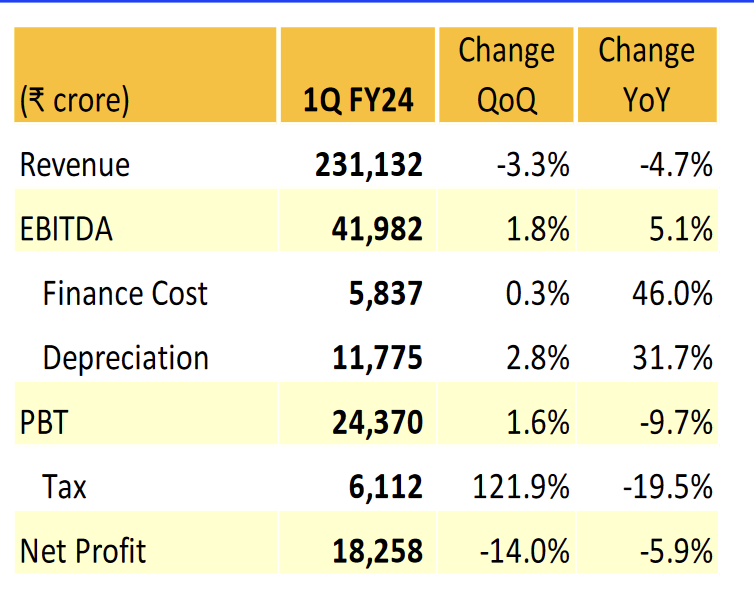 | (₹ crore) | 1Q FY24 | Change QoQ | Change YoY |
|---|---|---|---|
| Revenue | 231,132 | -3.3% | -4.7% |
| EBITDA | 41,982 | 1.8% | 5.1% |
| Finance Cost | 5,837 | 0.3% | 46.0% |
| Depreciation | 11,775 | 2.8% | 31.7% |
| PBT | 24,370 | 1.6% | -9.7% |
| Tax | 6,112 | 121.9% | -19.5% |
| Net Profit | 18,258 | -14.0% | -5.9% |